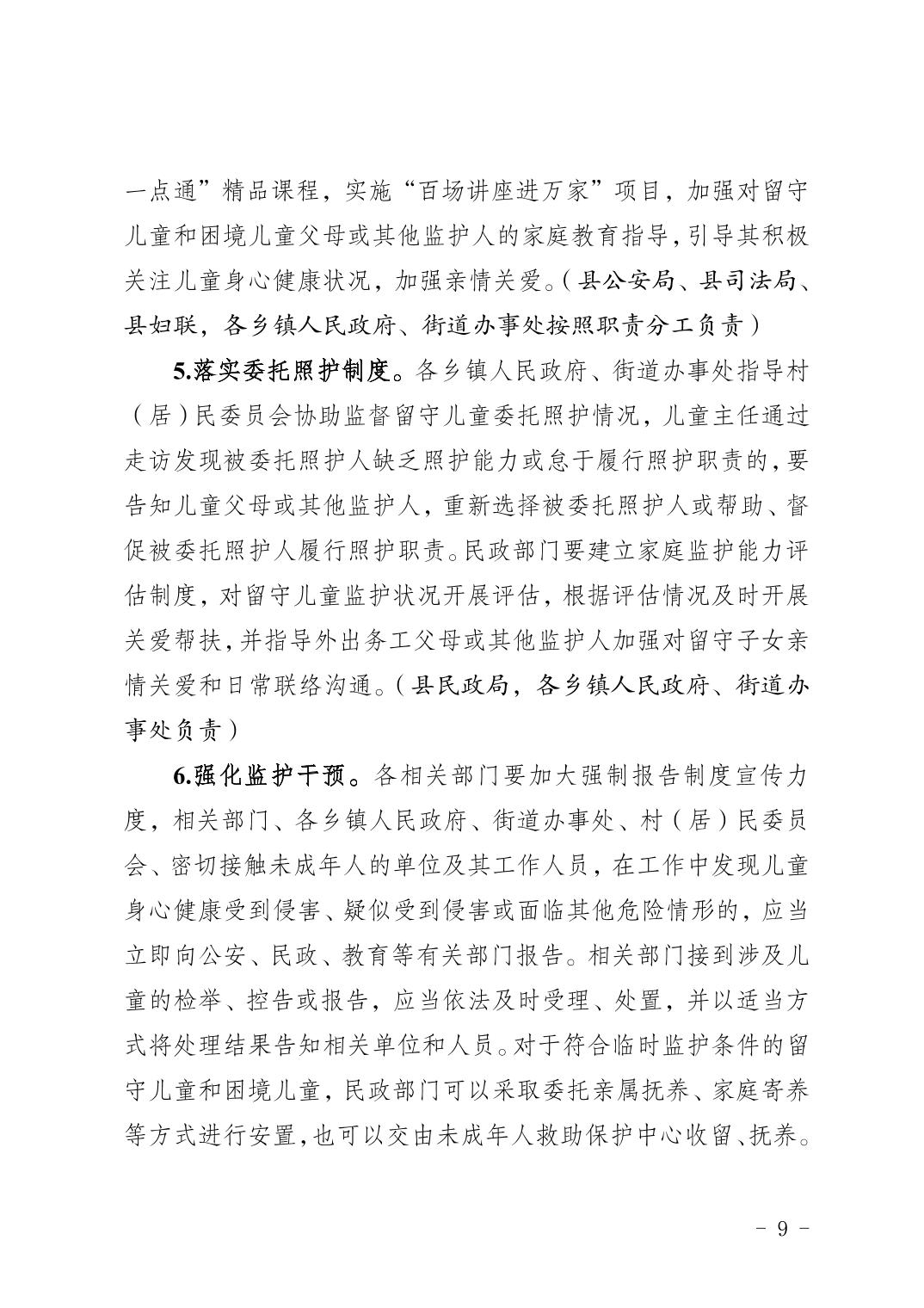 一点通”精品课程，实施“百场讲座进万家”项目，加强对留守儿童和困境儿童父母或其他监护人的家庭教育指导，引导其积极关注儿童身心健康状况，加强亲情关爱。（县公安局、县司法局、县妇联，各乡镇人民政府、街道办事处按照职责分工负责）

5.落实委托照护制度。各乡镇人民政府、街道办事处指导村（居）民委员会协助监督留守儿童委托照护情况，儿童主任通过走访发现被委托照护人缺乏照护能力或怠于履行照护职责的，要告知儿童父母或其他监护人，重新选择被委托照护人或帮助、督促被委托照护人履行照护职责。民政部门要建立家庭监护能力评估制度，对留守儿童监护状况开展评估，根据评估情况及时开展关爱帮扶，并指导外出务工父母或其他监护人加强对留守子女亲情关爱和日常联络沟通。（县民政局，各乡镇人民政府、街道办事处负责）

6.强化监护干预。各相关部门要加大强制报告制度宣传力度，相关部门、各乡镇人民政府、街道办事处、村（居）民委员会、密切接触未成年人的单位及其工作人员，在工作中发现儿童身心健康受到侵害、疑似受到侵害或面临其他危险情形的，应当立即向公安、民政、教育等有关部门报告。相关部门接到涉及儿童的检举、控告或报告，应当依法及时受理、处置，并以适当方式将处理结果告知相关单位和人员。对于符合临时监护条件的留守儿童和困境儿童，民政部门可以采取委托亲属抚养、家庭寄养等方式进行安置，也可以交由未成年人救助保护中心收留、抚养。

- 9 -